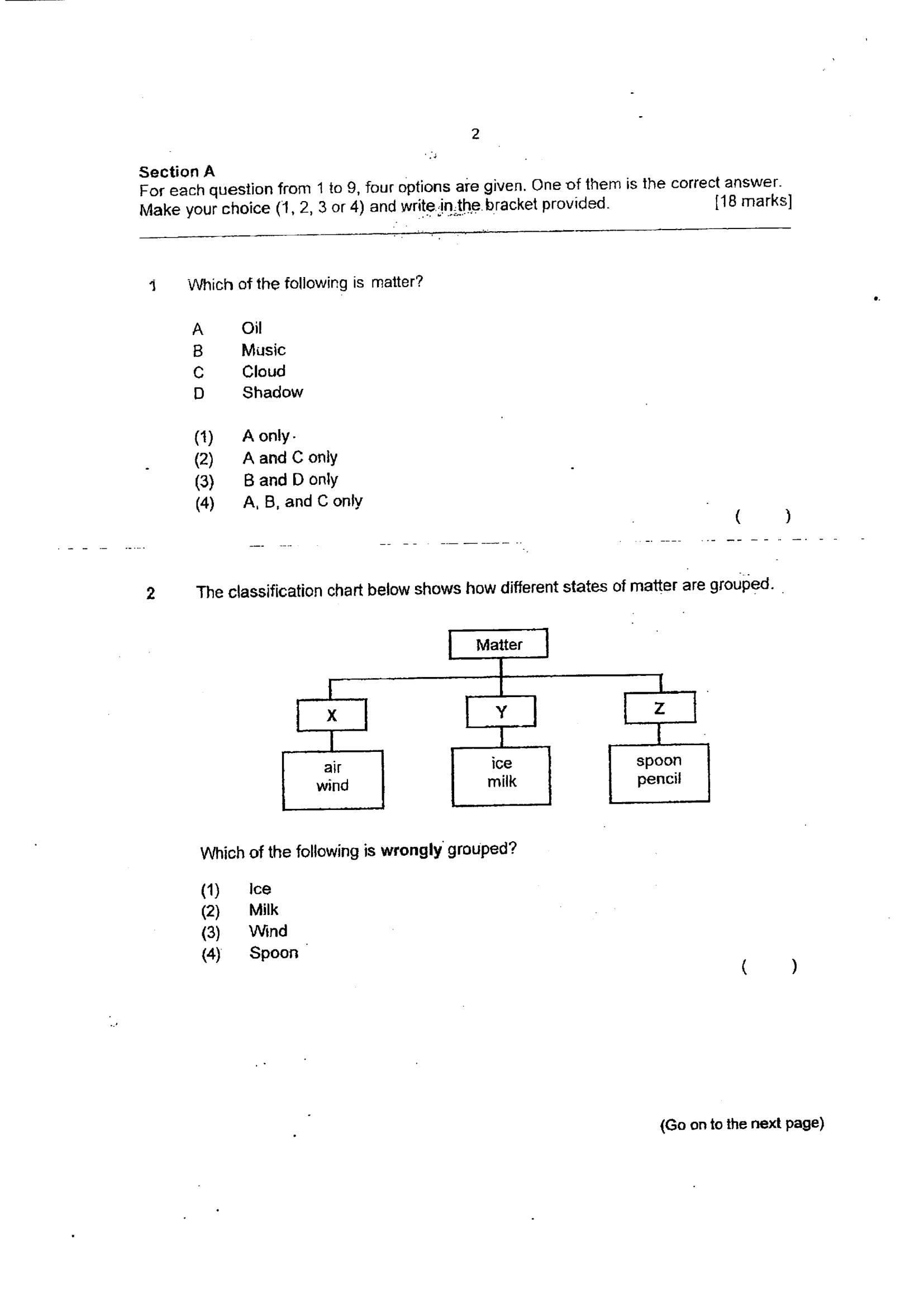 2

Section A
For each question from 1 to 9, four options are given. One of them is the correct answer. Make your choice (1, 2, 3 or 4) and write in the bracket provided. [18 marks]

1 Which of the following is matter?

A Oil
B Music
C Cloud
D Shadow

(1) A only
(2) A and C only
(3) B and D only
(4) A, B, and C only

( )

2 The classification chart below shows how different states of matter are grouped.

Matter

X
air
wind

Y
ice
milk

Z
spoon
pencil

Which of the following is wrongly grouped?

(1) Ice
(2) Milk
(3) Wind
(4) Spoon

( )

(Go on to the next page)